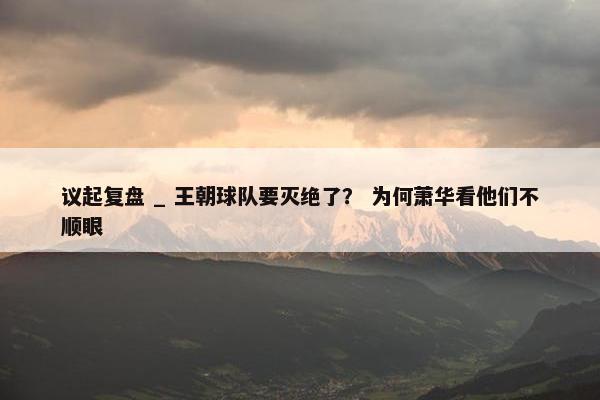 议起复盘 _ 王朝球队要灭绝了？ 为何萧华看他们不顺眼